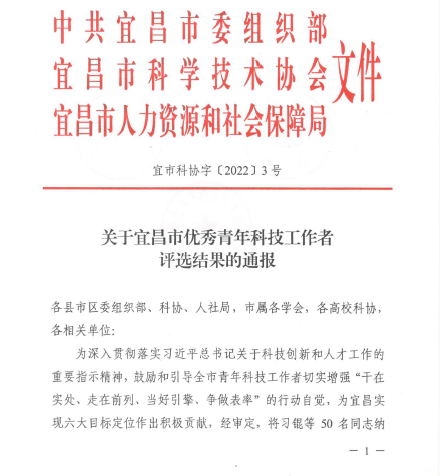 中共宜昌市委组织部
宜昌市科学技术协会
宜昌市人力资源和社会保障局
文件

宜市科协字〔2022〕3号

关于宜昌市优秀青年科技工作者评选结果的通报

各县市区委组织部、科协、人社局，市属各学会，各高校科协，各相关单位：

为深入贯彻落实习近平总书记关于科技创新和人才工作的重要指示精神，鼓励和引导全市青年科技工作者切实增强“干在实处、走在前列、当好引擎、争做表率”的行动自觉，为宜昌实现六大目标定位作出积极贡献，经审定，将习锟等 50 名同志纳

— 1 —